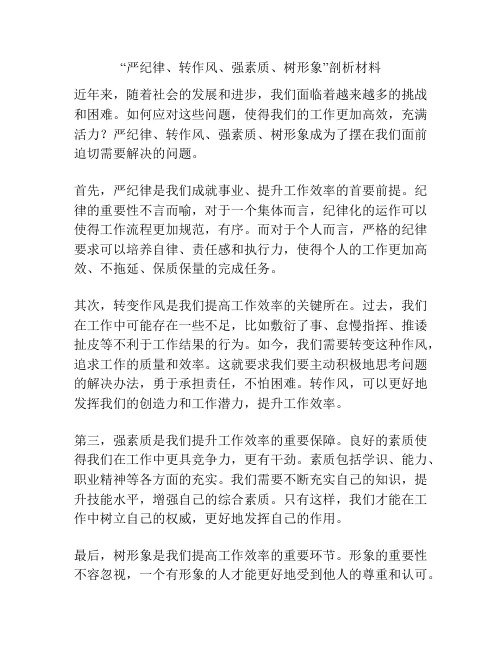 “严纪律、转作风、强素质、树形象”剖析材料

近年来，随着社会的发展和进步，我们面临着越来越多的挑战和困难。如何应对这些问题，使得我们的工作更加高效，充满活力？严纪律、转作风、强素质、树形象成为了摆在我们面前迫切需要解决的问题。

首先，严纪律是我们成就事业、提升工作效率的首要前提。纪律的重要性不言而喻，对于一个集体而言，纪律化的运作可以使得工作流程更加规范，有序。而对于个人而言，严格的纪律要求可以培养自律、责任感和执行力，使得个人的工作更加高效、不拖延、保质保量的完成任务。

其次，转变作风是我们提高工作效率的关键所在。过去，我们在工作中可能存在一些不足，比如敷衍了事、怠慢指挥、推诿扯皮等不利于工作结果的行为。如今，我们需要转变这种作风，追求工作的质量和效率。这就要求我们要主动积极地思考问题的解决办法，勇于承担责任，不怕困难。转作风，可以更好地发挥我们的创造力和工作潜力，提升工作效率。

第三，强素质是我们提升工作效率的重要保障。良好的素质使得我们在工作中更具竞争力，更有干劲。素质包括学识、能力、职业精神等各方面的充实。我们需要不断充实自己的知识，提升技能水平，增强自己的综合素质。只有这样，我们才能在工作中树立自己的权威，更好地发挥自己的作用。

最后，树形象是我们提高工作效率的重要环节。形象的重要性不容忽视，一个有形象的人才能更好地受到他人的尊重和认可。